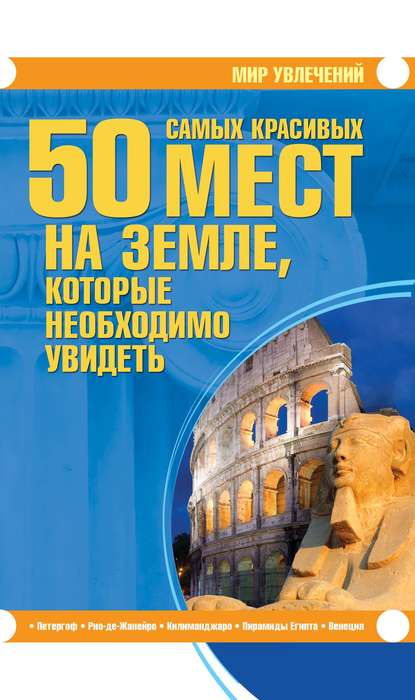 МИР УВЛЕЧЕНИЙ

50 САМЫХ КРАСИВЫХ МЕСТ НА ЗЕМЛЕ, КОТОРЫЕ НЕОБХОДИМО УВИДЕТЬ

• Петергоф • Рио-де-Жанейро • Килиманджаро • Пирамиды Египта • Венеция